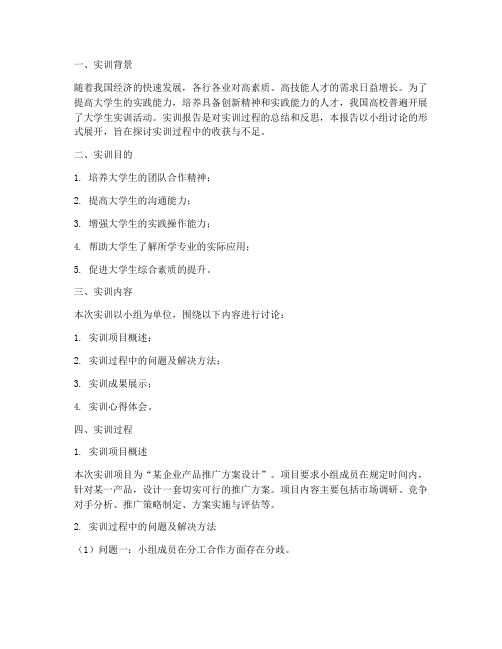 一、实训背景

随着我国经济的快速发展，各行各业对高素质、高技能人才的需求日益增长。为了提高大学生的实践能力，培养具备创新精神和实践能力的人才，我国高校普遍开展了大学生实训活动。实训报告是对实训过程的总结和反思，本报告以小组讨论的形式展开，旨在探讨实训过程中的收获与不足。

二、实训目的

1. 培养大学生的团队合作精神；

2. 提高大学生的沟通能力；

3. 增强大学生的实践操作能力；

4. 帮助大学生了解所学专业的实际应用；

5. 促进大学生综合素质的提升。

三、实训内容

本次实训以小组为单位，围绕以下内容进行讨论：

1. 实训项目概述；

2. 实训过程中的问题及解决方法；

3. 实训成果展示；

4. 实训心得体会。

四、实训过程

1. 实训项目概述

本次实训项目为“某企业产品推广方案设计”。项目要求小组成员在规定时间内，针对某一产品，设计一套切实可行的推广方案。项目内容主要包括市场调研、竞争对手分析、推广策略制定、方案实施与评估等。

2. 实训过程中的问题及解决方法

（1）问题一：小组成员在分工合作方面存在分歧。